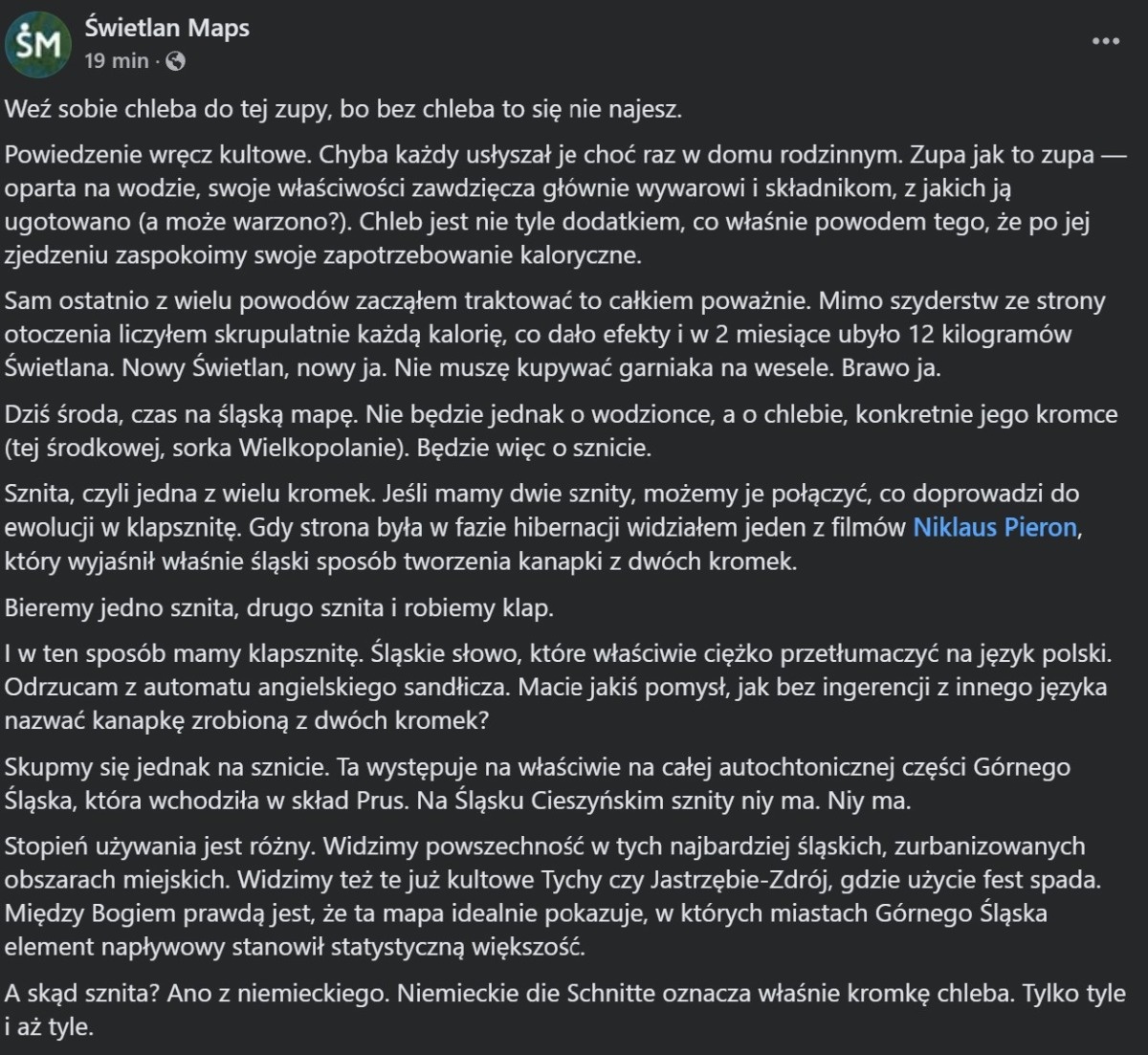 ŚM
Świetlan Maps
19 min ·

Weź sobie chleba do tej zupy, bo bez chleba to się nie najesz.

Powiedzenie wręcz kultowe. Chyba każdy usłyszał je choć raz w domu rodzinnym. Zupa jak to zupa — oparta na wodzie, swoje właściwości zawdzięcza głównie wywarowi i składnikom, z jakich ją ugotowano (a może warzono?). Chleb jest nie tyle dodatkiem, co właśnie powodem tego, że po jej zjedzeniu zaspokoimy swoje zapotrzebowanie kaloryczne.

Sam ostatnio z wielu powodów zacząłem traktować to całkiem poważnie. Mimo szyderstw ze strony otoczenia liczyłem skrupulatnie każdą kalorię, co dało efekty i w 2 miesiące ubyło 12 kilogramów Świetlana. Nowy Świetlan, nowy ja. Nie muszę kupywać garniaka na wesele. Brawo ja.

Dziś środa, czas na śląską mapę. Nie będzie jednak o wodzionce, a o chlebie, konkretnie jego kromce (tej środkowej, sorka Wielkopolanie). Będzie więc o sznicie.

Sznita, czyli jedna z wielu kromek. Jeśli mamy dwie sznity, możemy je połączyć, co doprowadzi do ewolucji w klapsznitę. Gdy strona była w fazie hibernacji widziałem jeden z filmów Niklaus Pieron, który wyjaśnił właśnie śląski sposób tworzenia kanapki z dwóch kromek.

Bieremy jedno sznita, drugo sznita i robiemy klap.

I w ten sposób mamy klapsznitę. Śląskie słowo, które właściwie ciężko przetłumaczyć na język polski. Odrzucam z automatu angielskiego sandłicza. Macie jakiś pomysł, jak bez ingerencji z innego języka nazwać kanapkę zrobioną z dwóch kromek?

Skupmy się jednak na sznicie. Ta występuje na właściwie na całej autochtonicznej części Górnego Śląska, która wchodziła w skład Prus. Na Śląsku Cieszyńskim sznity niy ma. Niy ma.

Stopień używania jest różny. Widzimy powszechność w tych najbardziej śląskich, zurbanizowanych obszarach miejskich. Widzimy też te już kultowe Tychy czy Jastrzębie-Zdrój, gdzie użycie fest spada. Między Bogiem prawdą jest, że ta mapa idealnie pokazuje, w których miastach Górnego Śląska element napływowy stanowił statystyczną większość.

A skąd sznita? Ano z niemieckiego. Niemieckie die Schnitte oznacza właśnie kromkę chleba. Tylko tyle i aż tyle.